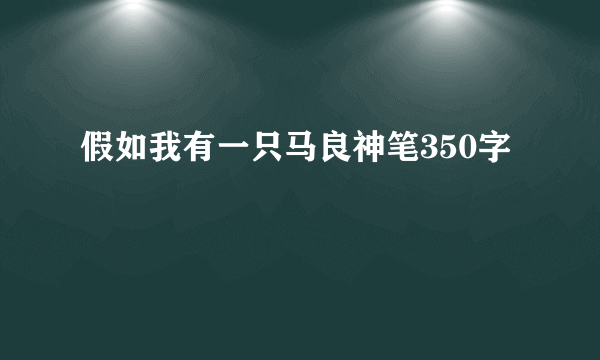 假如我有一只马良神笔350字